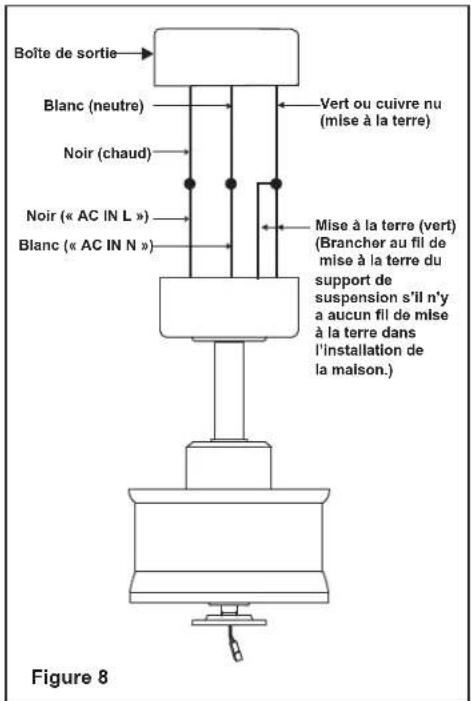 Boîte de sortie

Blanc (neutre)

Vert ou cuivre nu (mise à la terre)

Noir (chaud)

Noir (« AC IN L »)

Blanc (« AC IN N »)

Mise à la terre (vert) (Brancher au fil de mise à la terre du support de suspension s'il n'y a aucun fil de mise à la terre dans l'installation de la maison.)

Figure 8